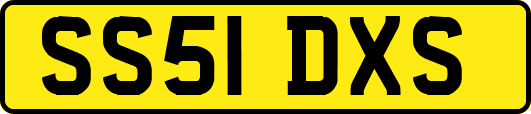 SS51 DXS